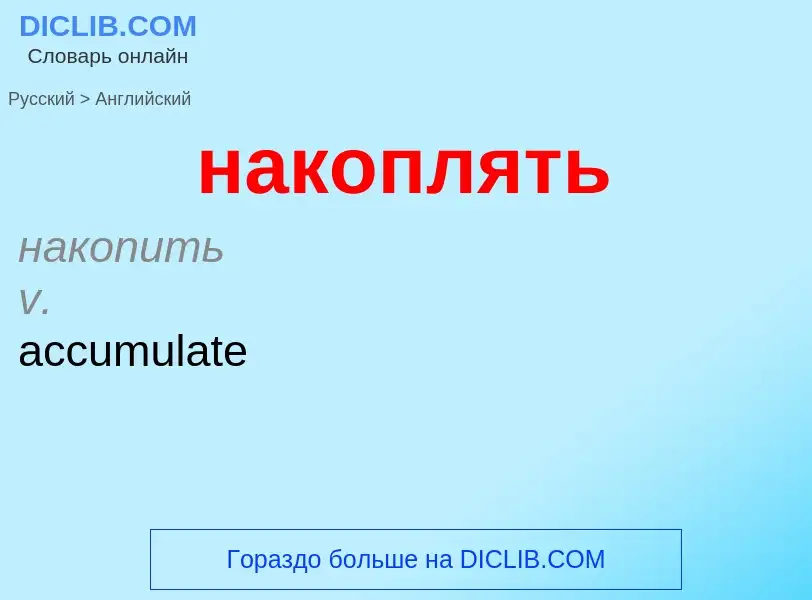 DICLIB.COM
Словарь онлайн

Русский > Английский

накоплять

накопить
v.
accumulate

Гораздо больше на DICLIB.COM